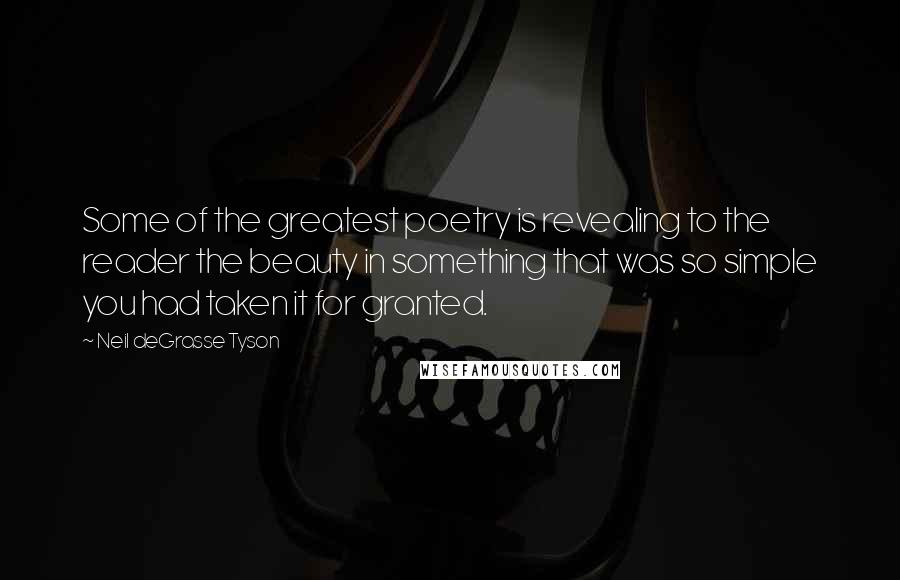 Some of the greatest poetry is revealing to the reader the beauty in something that was so simple you had taken it for granted.

~ Neil deGrasse Tyson

WISEFAMOUSQUOTES.COM